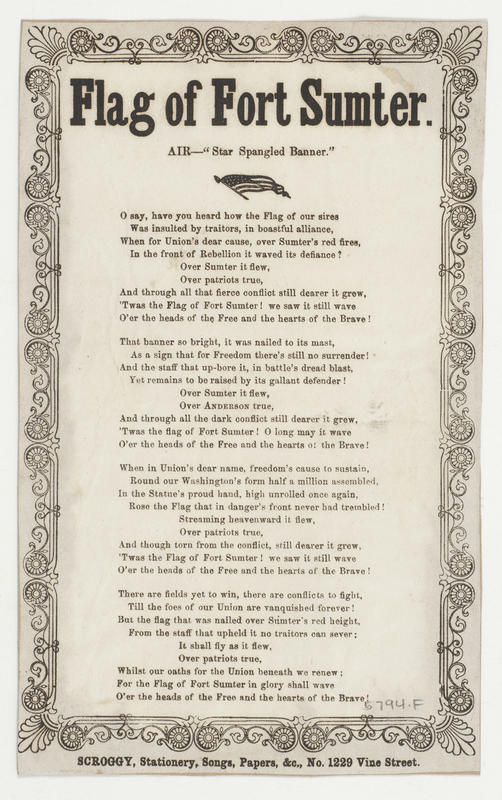 Flag of Fort Sumter.

AIR—"Star Spangled Banner."

O say, have you heard how the Flag of our sires
Was insulted by traitors, in boastful alliance,
When for Union's dear cause, over Sumter's red fires,
In the front of Rebellion it waved its defiance?
Over Sumter it flew,
Over patriots true,
And through all that fierce conflict still dearer it grew,
'Twas the Flag of Fort Sumter! we saw it still wave
O'er the heads of the Free and the hearts of the Brave!

That banner so bright, it was nailed to its mast,
As a sign that for Freedom there's still no surrender!
And the staff that up-bore it, in battle's dread blast,
Yet remains to be raised by its gallant defender!
Over Sumter it flew,
Over ANDERSON true,
And through all the dark conflict still dearer it grew,
'Twas the flag of Fort Sumter! O long may it wave
O'er the heads of the Free and the hearts of the Brave!

When in Union's dear name, freedom's cause to sustain,
Round our Washington's form half a million assembled,
In the Statue's proud hand, high unrolled once again,
Rose the Flag that in danger's front never had trembled!
Streaming heavenward it flew,
Over patriots true,
And though torn from the conflict, still dearer it grew,
'Twas the Flag of Fort Sumter! we saw it still wave
O'er the heads of the Free and the hearts of the Brave!

There are fields yet to win, there are conflicts to fight,
Till the foes of our Union are vanquished forever!
But the flag that was nailed over Sumter's red height,
From the staff that upheld it no traitors can sever;
It shall fly as it flew,
Over patriots true,
Whilst our oaths for the Union beneath we renew;
For the Flag of Fort Sumter in glory shall wave
O'er the heads of the Free and the hearts of the Brave!

5794.F

SCROGGY, Stationery, Songs, Papers, &c., No. 1229 Vine Street.